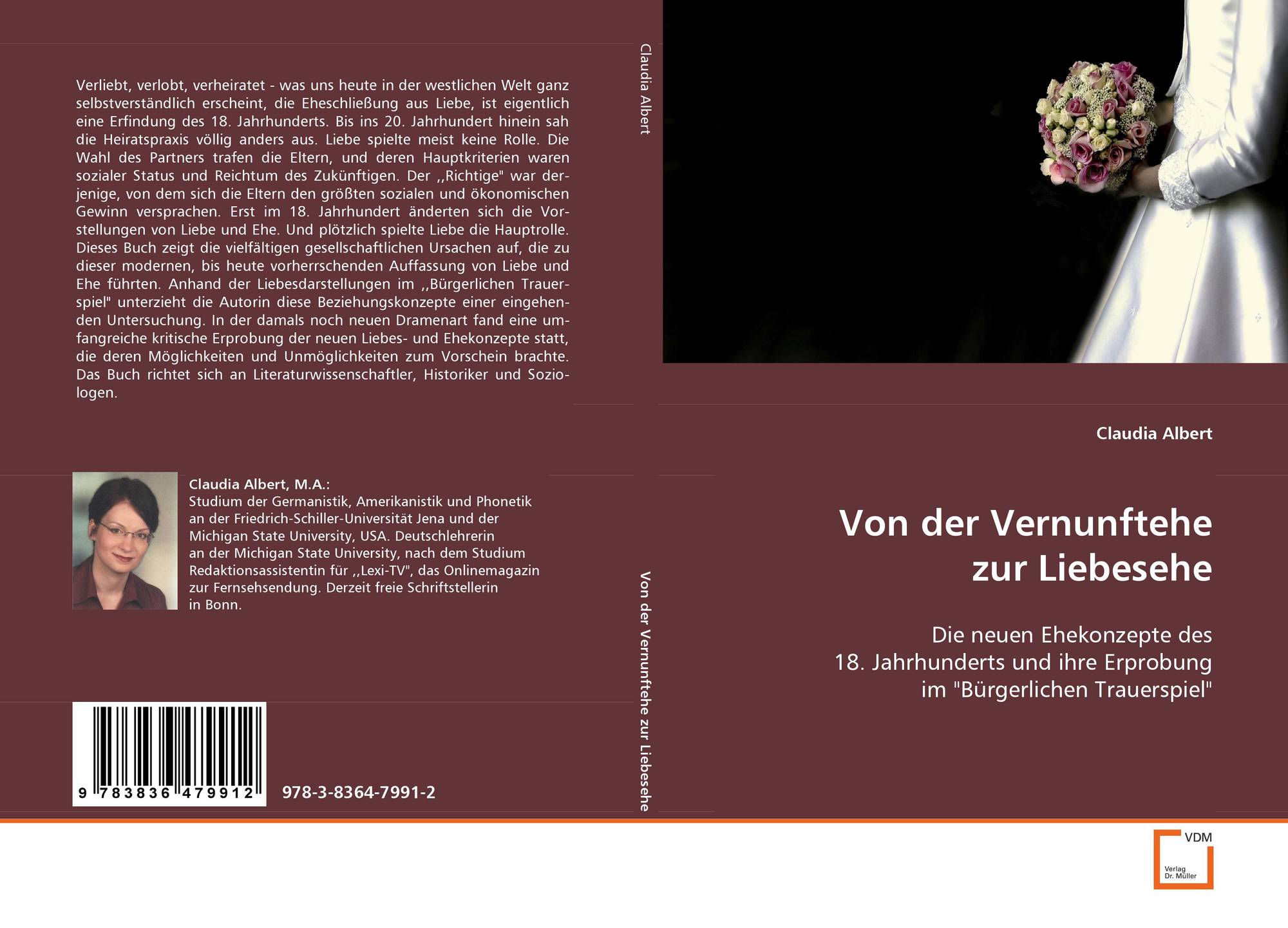 Verliebt, verlobt, verheiratet - was uns heute in der westlichen Welt ganz selbstverständlich erscheint, die Eheschließung aus Liebe, ist eigentlich eine Erfindung des 18. Jahrhunderts. Bis ins 20. Jahrhundert hinein sah die Heiratspraxis völlig anders aus. Liebe spielte meist keine Rolle. Die Wahl des Partners trafen die Eltern, und deren Hauptkriterien waren sozialer Status und Reichtum des Zukünftigen. Der ,,Richtige" war derjenige, von dem sich die Eltern den größten sozialen und ökonomischen Gewinn versprachen. Erst im 18. Jahrhundert änderten sich die Vorstellungen von Liebe und Ehe. Und plötzlich spielte Liebe die Hauptrolle. Dieses Buch zeigt die vielfältigen gesellschaftlichen Ursachen auf, die zu dieser modernen, bis heute vorherrschenden Auffassung von Liebe und Ehe führten. Anhand der Liebesdarstellungen im ,,Bürgerlichen Trauerspiel" unterzieht die Autorin diese Beziehungskonzepte einer eingehenden Untersuchung. In der damals noch neuen Dramenart fand eine umfangreiche kritische Erprobung der neuen Liebes- und Ehekonzepte statt, die deren Möglichkeiten und Unmöglichkeiten zum Vorschein brachte. Das Buch richtet sich an Literaturwissenschaftler, Historiker und Soziologen.

Claudia Albert, M.A.:
Studium der Germanistik, Amerikanistik und Phonetik an der Friedrich-Schiller-Universität Jena und der Michigan State University, USA. Deutschlehrerin an der Michigan State University, nach dem Studium Redaktionsassistentin für ,,Lexi-TV", das Onlinemagazin zur Fernsehsendung. Derzeit freie Schriftstellerin in Bonn.

9 783836 479912

978-3-8364-7991-2

Claudia Albert

Von der Vernunftehe zur Liebesehe

Claudia Albert

Von der Vernunftehe zur Liebesehe

Die neuen Ehekonzepte des 18. Jahrhunderts und ihre Erprobung im "Bürgerlichen Trauerspiel"

VDM
Verlag Dr. Müller